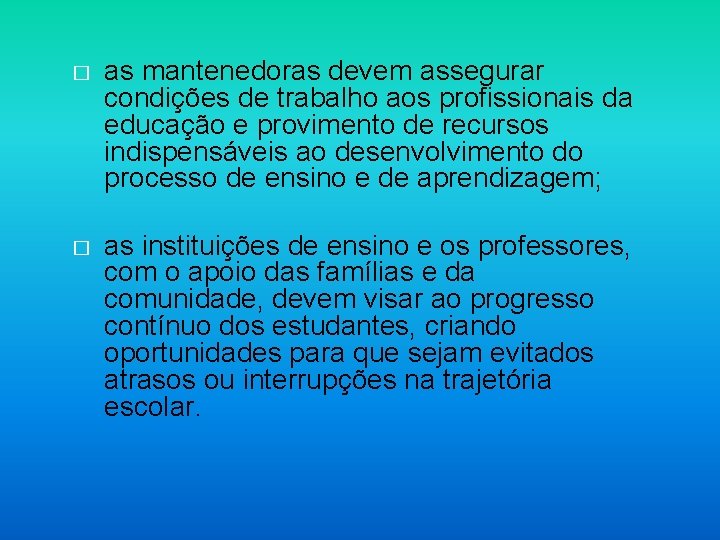 □ as mantenedoras devem assegurar condições de trabalho aos profissionais da educação e provimento de recursos indispensáveis ao desenvolvimento do processo de ensino e de aprendizagem;

□ as instituições de ensino e os professores, com o apoio das famílias e da comunidade, devem visar ao progresso contínuo dos estudantes, criando oportunidades para que sejam evitados atrasos ou interrupções na trajetória escolar.